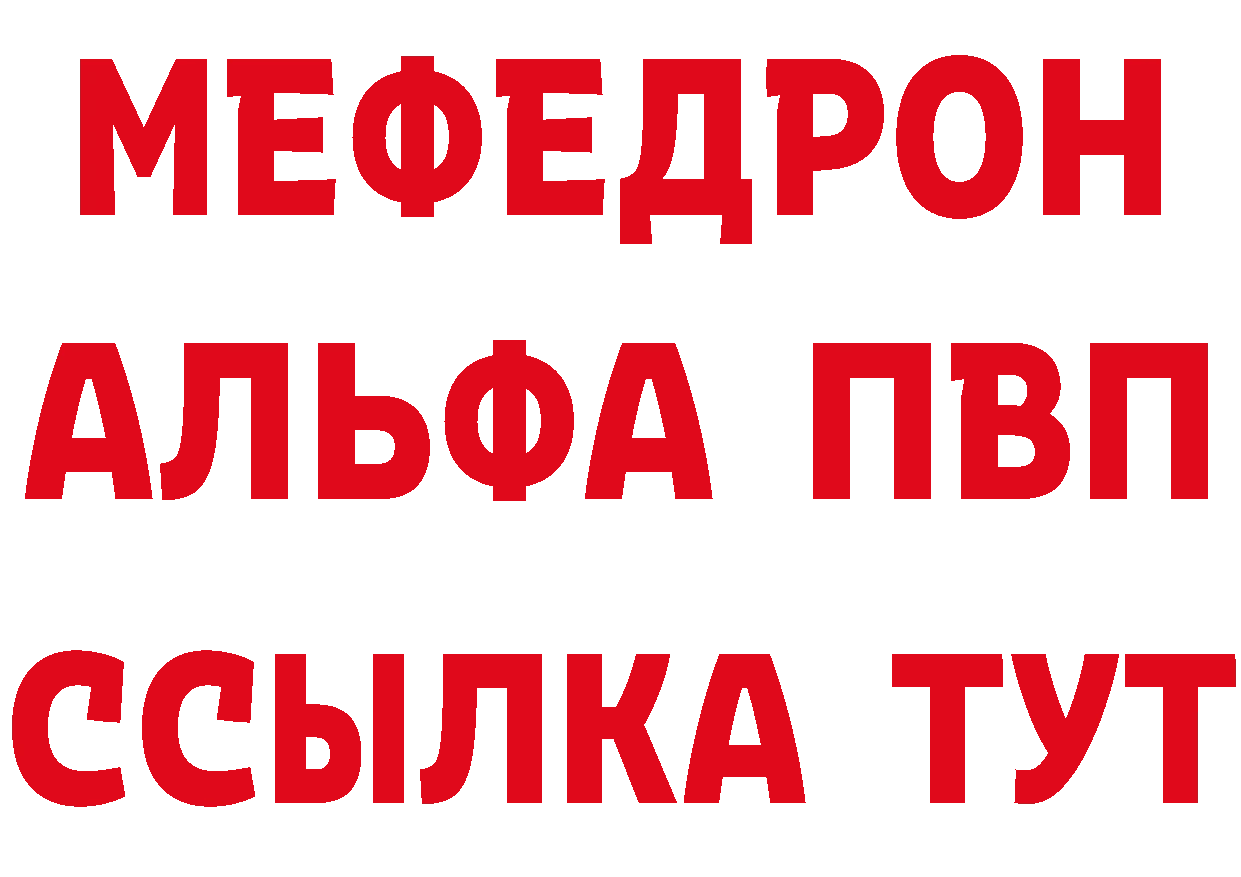 МЕФЕДРОН
АЛЬФА ПВП
ССЫЛКА ТУТ